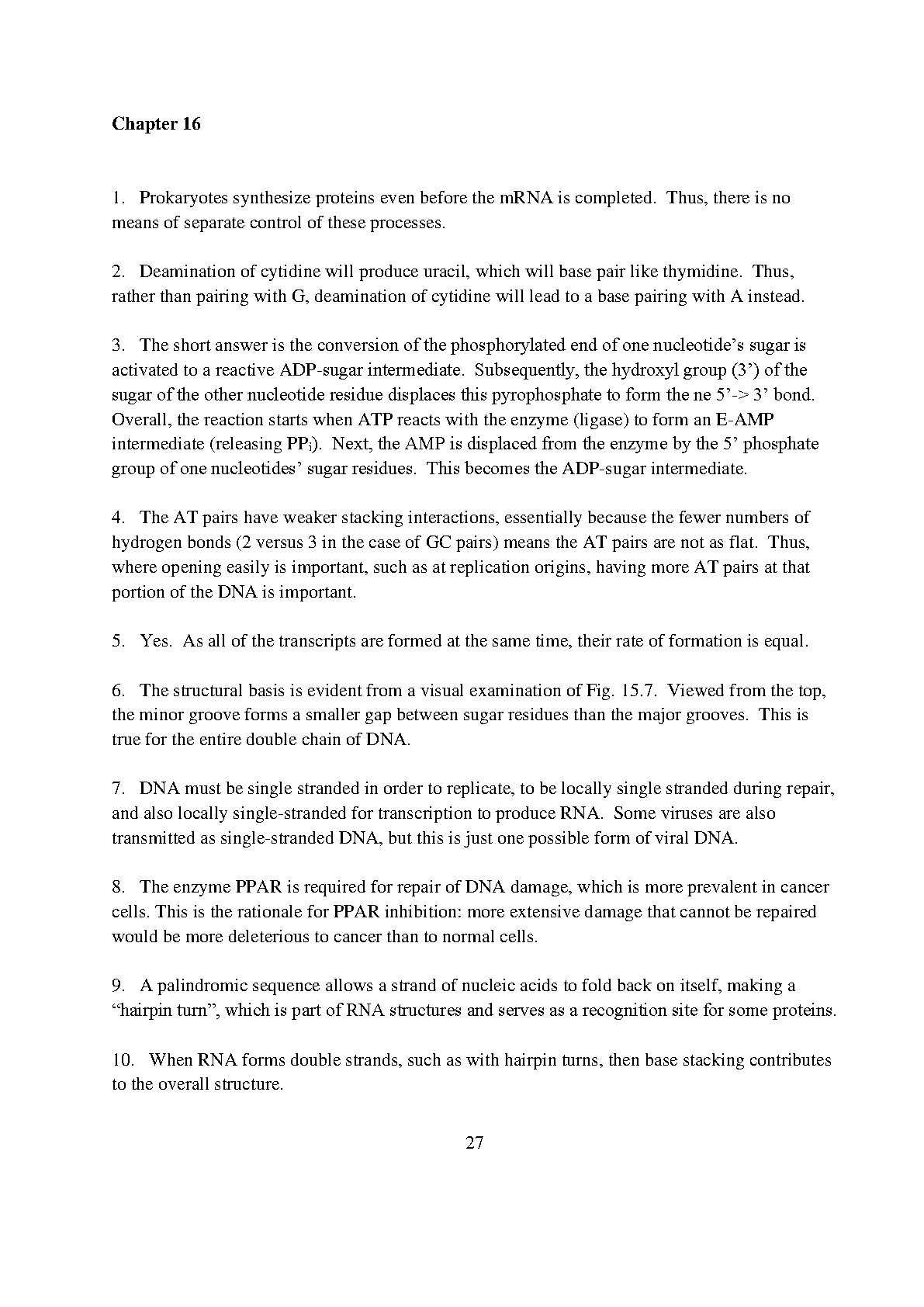 Chapter 16

1. Prokaryotes synthesize proteins even before the mRNA is completed. Thus, there is no means of separate control of these processes.

2. Deamination of cytidine will produce uracil, which will base pair like thymidine. Thus, rather than pairing with G, deamination of cytidine will lead to a base pairing with A instead.

3. The short answer is the conversion of the phosphorylated end of one nucleotide's sugar is activated to a reactive ADP-sugar intermediate. Subsequently, the hydroxyl group (3') of the sugar of the other nucleotide residue displaces this pyrophosphate to form the ne 5'-> 3' bond. Overall, the reaction starts when ATP reacts with the enzyme (ligase) to form an E-AMP intermediate (releasing $PP_i$). Next, the AMP is displaced from the enzyme by the 5' phosphate group of one nucleotides' sugar residues. This becomes the ADP-sugar intermediate.

4. The AT pairs have weaker stacking interactions, essentially because the fewer numbers of hydrogen bonds (2 versus 3 in the case of GC pairs) means the AT pairs are not as flat. Thus, where opening easily is important, such as at replication origins, having more AT pairs at that portion of the DNA is important.

5. Yes. As all of the transcripts are formed at the same time, their rate of formation is equal.

6. The structural basis is evident from a visual examination of Fig. 15.7. Viewed from the top, the minor groove forms a smaller gap between sugar residues than the major grooves. This is true for the entire double chain of DNA.

7. DNA must be single stranded in order to replicate, to be locally single stranded during repair, and also locally single-stranded for transcription to produce RNA. Some viruses are also transmitted as single-stranded DNA, but this is just one possible form of viral DNA.

8. The enzyme PPAR is required for repair of DNA damage, which is more prevalent in cancer cells. This is the rationale for PPAR inhibition: more extensive damage that cannot be repaired would be more deleterious to cancer than to normal cells.

9. A palindromic sequence allows a strand of nucleic acids to fold back on itself, making a "hairpin turn", which is part of RNA structures and serves as a recognition site for some proteins.

10. When RNA forms double strands, such as with hairpin turns, then base stacking contributes to the overall structure.

27